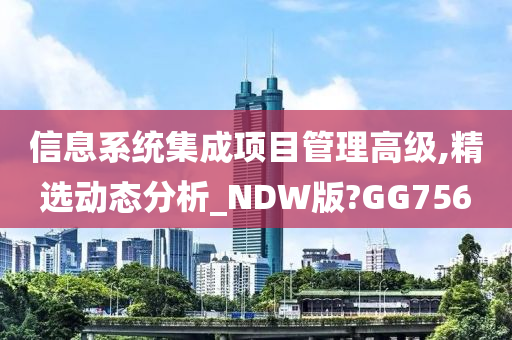 信息系统集成项目管理高级,精选动态分析_NDW版?GG756